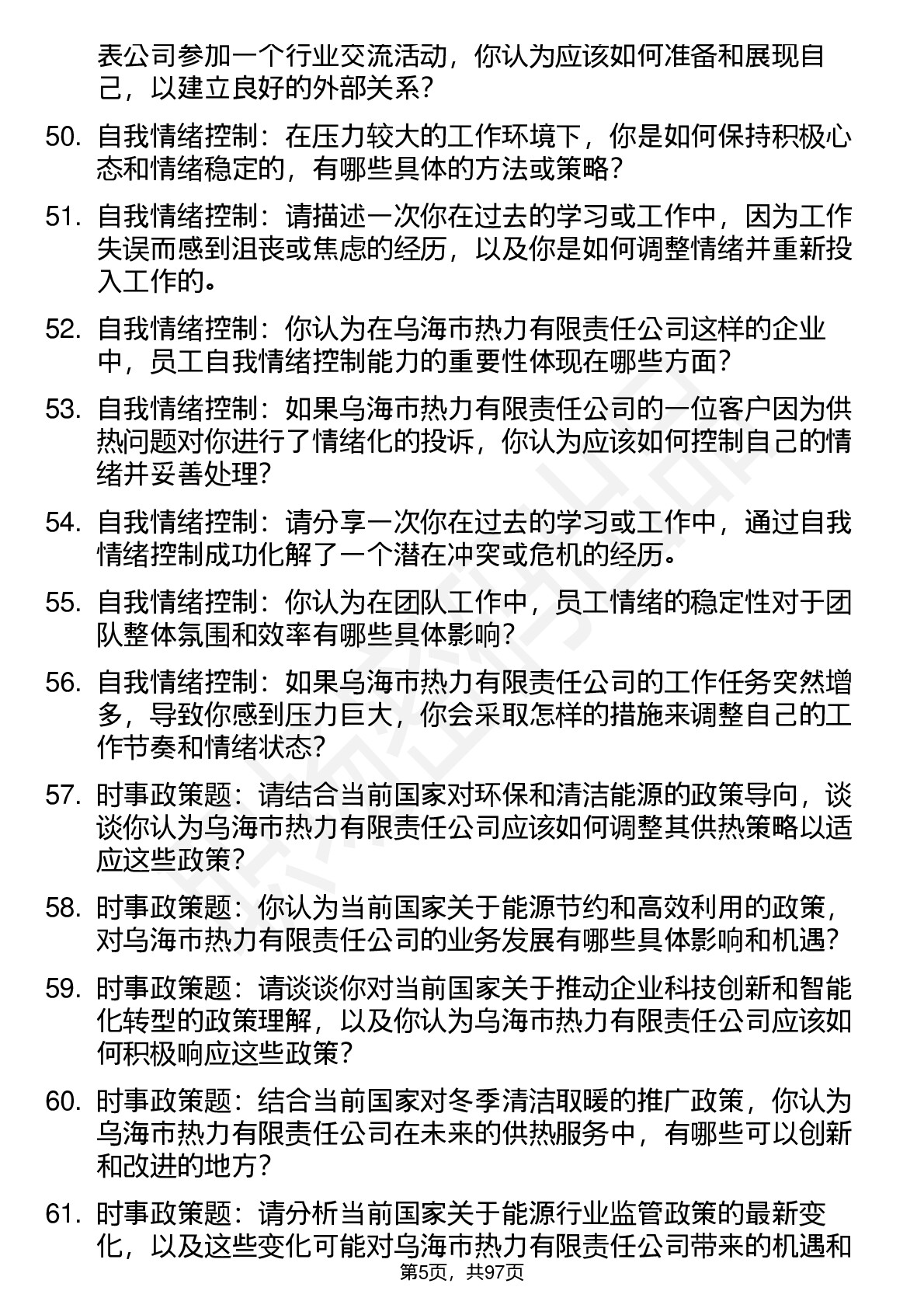 表公司参加一个行业交流活动，你认为应该如何准备和展现自己，以建立良好的外部关系？

50. 自我情绪控制：在压力较大的工作环境下，你是如何保持积极心态和情绪稳定的，有哪些具体的方法或策略？

51. 自我情绪控制：请描述一次你在过去的学习或工作中，因为工作失误而感到沮丧或焦虑的经历，以及你是如何调整情绪并重新投入工作的。

52. 自我情绪控制：你认为在乌海市热力有限责任公司这样的企业中，员工自我情绪控制能力的重要性体现在哪些方面？

53. 自我情绪控制：如果乌海市热力有限责任公司的一位客户因为供热问题对你进行了情绪化的投诉，你认为应该如何控制自己的情绪并妥善处理？

54. 自我情绪控制：请分享一次你在过去的学习或工作中，通过自我情绪控制成功化解了一个潜在冲突或危机的经历。

55. 自我情绪控制：你认为在团队工作中，员工情绪的稳定性对于团队整体氛围和效率有哪些具体影响？

56. 自我情绪控制：如果乌海市热力有限责任公司的工作任务突然增多，导致你感到压力巨大，你会采取怎样的措施来调整自己的工作节奏和情绪状态？

57. 时事政策题：请结合当前国家对环保和清洁能源的政策导向，谈谈你认为乌海市热力有限责任公司应该如何调整其供热策略以适应这些政策？

58. 时事政策题：你认为当前国家关于能源节约和高效利用的政策，对乌海市热力有限责任公司的业务发展有哪些具体影响和机遇？

59. 时事政策题：请谈谈你对当前国家关于推动企业科技创新和智能化转型的政策理解，以及你认为乌海市热力有限责任公司应该如何积极响应这些政策？

60. 时事政策题：结合当前国家对冬季清洁取暖的推广政策，你认为乌海市热力有限责任公司在未来的供热服务中，有哪些可以创新和改进的地方？

61. 时事政策题：请分析当前国家关于能源行业监管政策的最新变化，以及这些变化可能对乌海市热力有限责任公司带来的机遇和

第5页，共97页